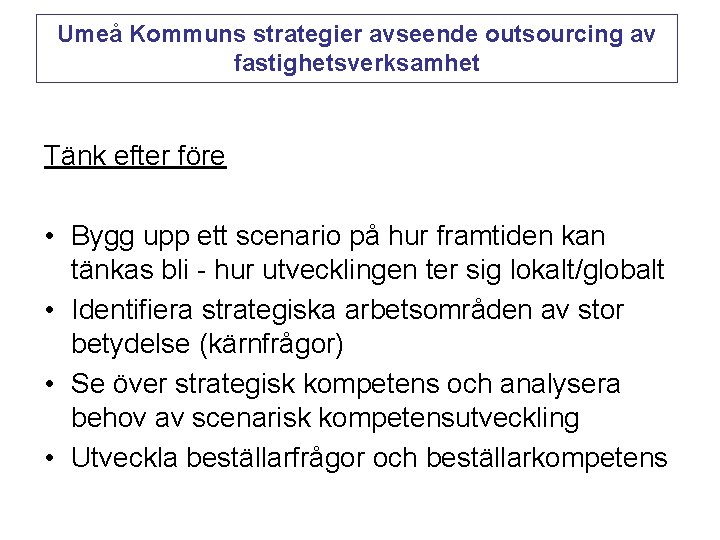 Umeå Kommuns strategier avseende outsourcing av fastighetsverksamhet

Tänk efter före

• Bygg upp ett scenario på hur framtiden kan tänkas bli - hur utvecklingen ter sig lokalt/globalt
• Identifiera strategiska arbetsområden av stor betydelse (kärnfrågor)
• Se över strategisk kompetens och analysera behov av scenarisk kompetensutveckling
• Utveckla beställarfrågor och beställarkompetens